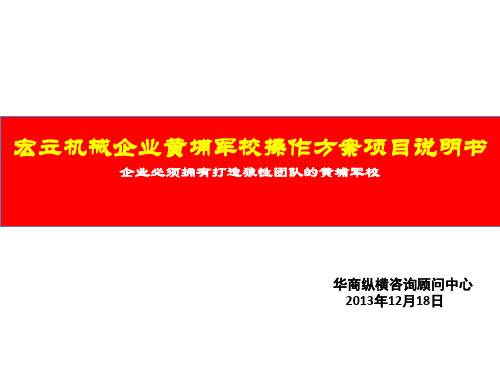 宏立机械企业黄埔军校操作方案项目说明书

企业必须拥有打造狼性团队的黄埔军校

华商纵横咨询顾问中心
2013年12月18日